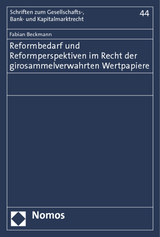 Schriften zum Gesellschafts-, Bank- und Kapitalmarktrecht

44

Fabian Beckmann

Reformbedarf und Reformperspektiven im Recht der girosammelverwahrten Wertpapiere

Nomos